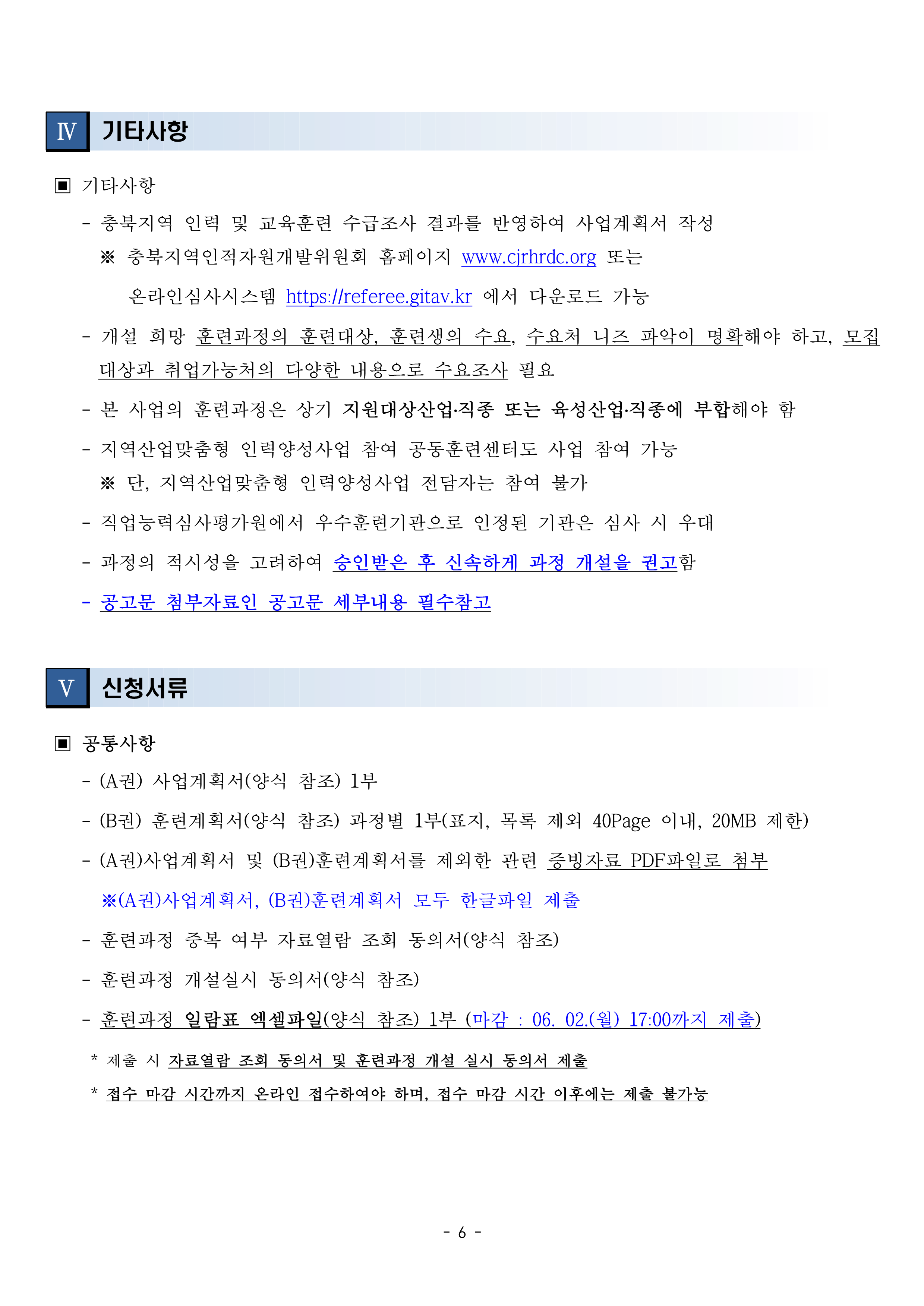 Ⅳ 기타사항

▣ 기타사항

- 충북지역 인력 및 교육훈련 수급조사 결과를 반영하여 사업계획서 작성

※ 충북지역인적자원개발위원회 홈페이지 www.cjrhrdc.org 또는 온라인심사시스템 https://referee.gitav.kr 에서 다운로드 가능

- 개설 희망 훈련과정의 훈련대상, 훈련생의 수요, 수요처 니즈 파악이 명확해야 하고, 모집 대상과 취업가능처의 다양한 내용으로 수요조사 필요

- 본 사업의 훈련과정은 상기 지원대상산업·직종 또는 육성산업·직종에 부합해야 함

- 지역산업맞춤형 인력양성사업 참여 공동훈련센터도 사업 참여 가능

※ 단, 지역산업맞춤형 인력양성사업 전담자는 참여 불가

- 직업능력심사평가원에서 우수훈련기관으로 인정된 기관은 심사 시 우대

- 과정의 적시성을 고려하여 승인받은 후 신속하게 과정 개설을 권고함

- 공고문 첨부자료인 공고문 세부내용 필수참고

Ⅴ 신청서류

▣ 공통사항

- (A권) 사업계획서(양식 참조) 1부

- (B권) 훈련계획서(양식 참조) 과정별 1부(표지, 목록 제외 40Page 이내, 20MB 제한)

- (A권)사업계획서 및 (B권)훈련계획서를 제외한 관련 증빙자료 PDF파일로 첨부

※(A권)사업계획서, (B권)훈련계획서 모두 한글파일 제출

- 훈련과정 중복 여부 자료열람 조회 동의서(양식 참조)

- 훈련과정 개설실시 동의서(양식 참조)

- 훈련과정 일람표 엑셀파일(양식 참조) 1부 (마감 : 06. 02.(월) 17:00까지 제출)

* 제출 시 자료열람 조회 동의서 및 훈련과정 개설 실시 동의서 제출

* 접수 마감 시간까지 온라인 접수하여야 하며, 접수 마감 시간 이후에는 제출 불가능

- 6 -